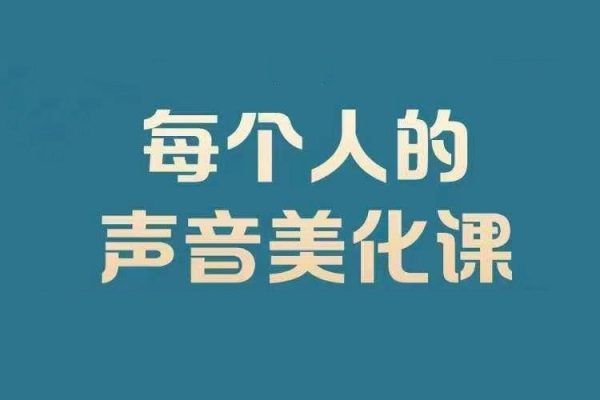 每个人的
声音美化课